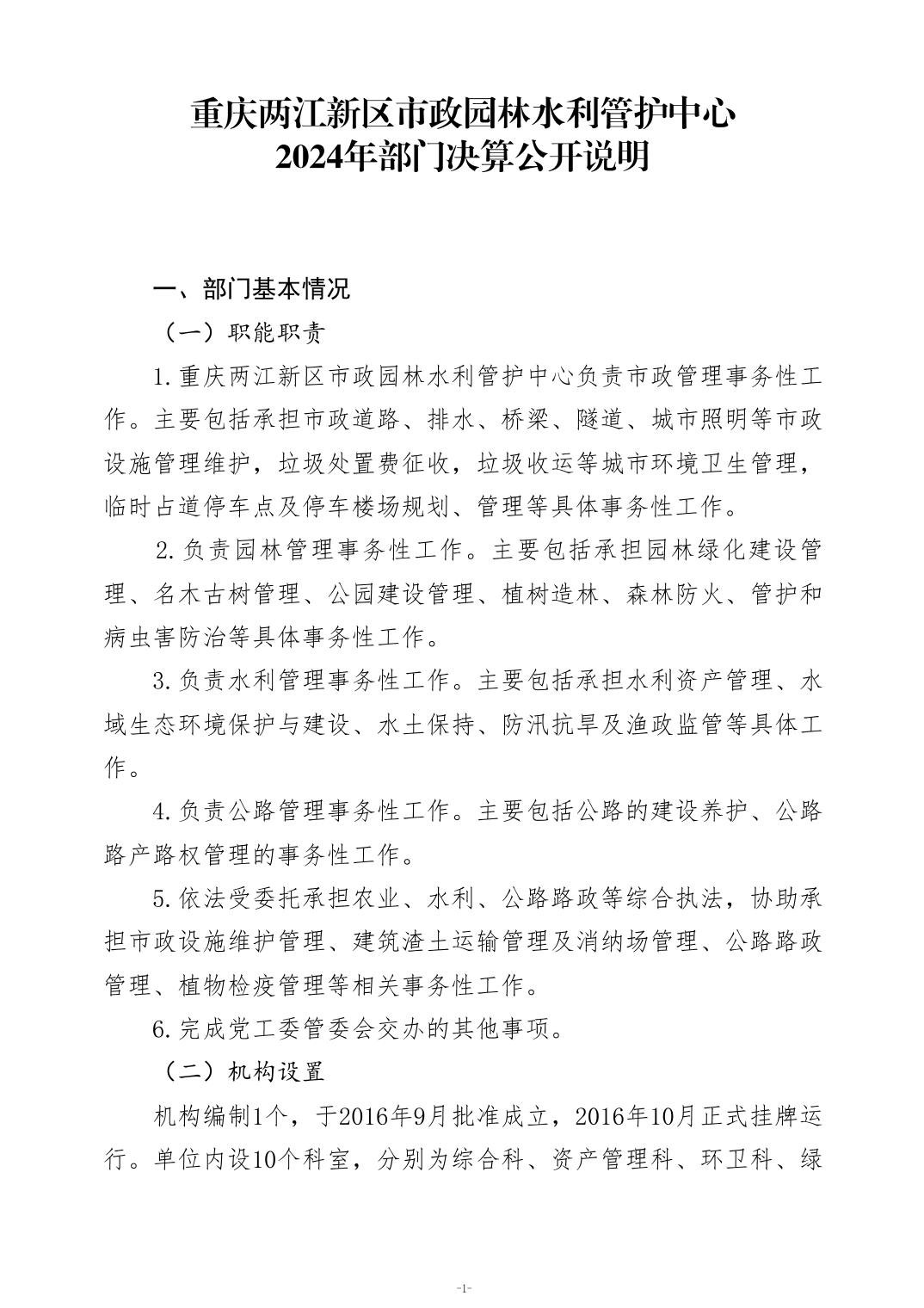 重庆两江新区市政园林水利管护中心
2024年部门决算公开说明

一、部门基本情况

（一）职能职责

1.重庆两江新区市政园林水利管护中心负责市政管理事务性工作。主要包括承担市政道路、排水、桥梁、隧道、城市照明等市政设施管理维护，垃圾处置费征收，垃圾收运等城市环境卫生管理，临时占道停车点及停车楼场规划、管理等具体事务性工作。

2.负责园林管理事务性工作。主要包括承担园林绿化建设管理、名木古树管理、公园建设管理、植树造林、森林防火、管护和病虫害防治等具体事务性工作。

3.负责水利管理事务性工作。主要包括承担水利资产管理、水域生态环境保护与建设、水土保持、防汛抗旱及渔政监管等具体工作。

4.负责公路管理事务性工作。主要包括公路的建设养护、公路路产路权管理的事务性工作。

5.依法受委托承担农业、水利、公路路政等综合执法，协助承担市政设施维护管理、建筑渣土运输管理及消纳场管理、公路路政管理、植物检疫管理等相关事务性工作。

6.完成党工委管委会交办的其他事项。

（二）机构设置

机构编制1个，于2016年9月批准成立，2016年10月正式挂牌运行。单位内设10个科室，分别为综合科、资产管理科、环卫科、绿

-1-